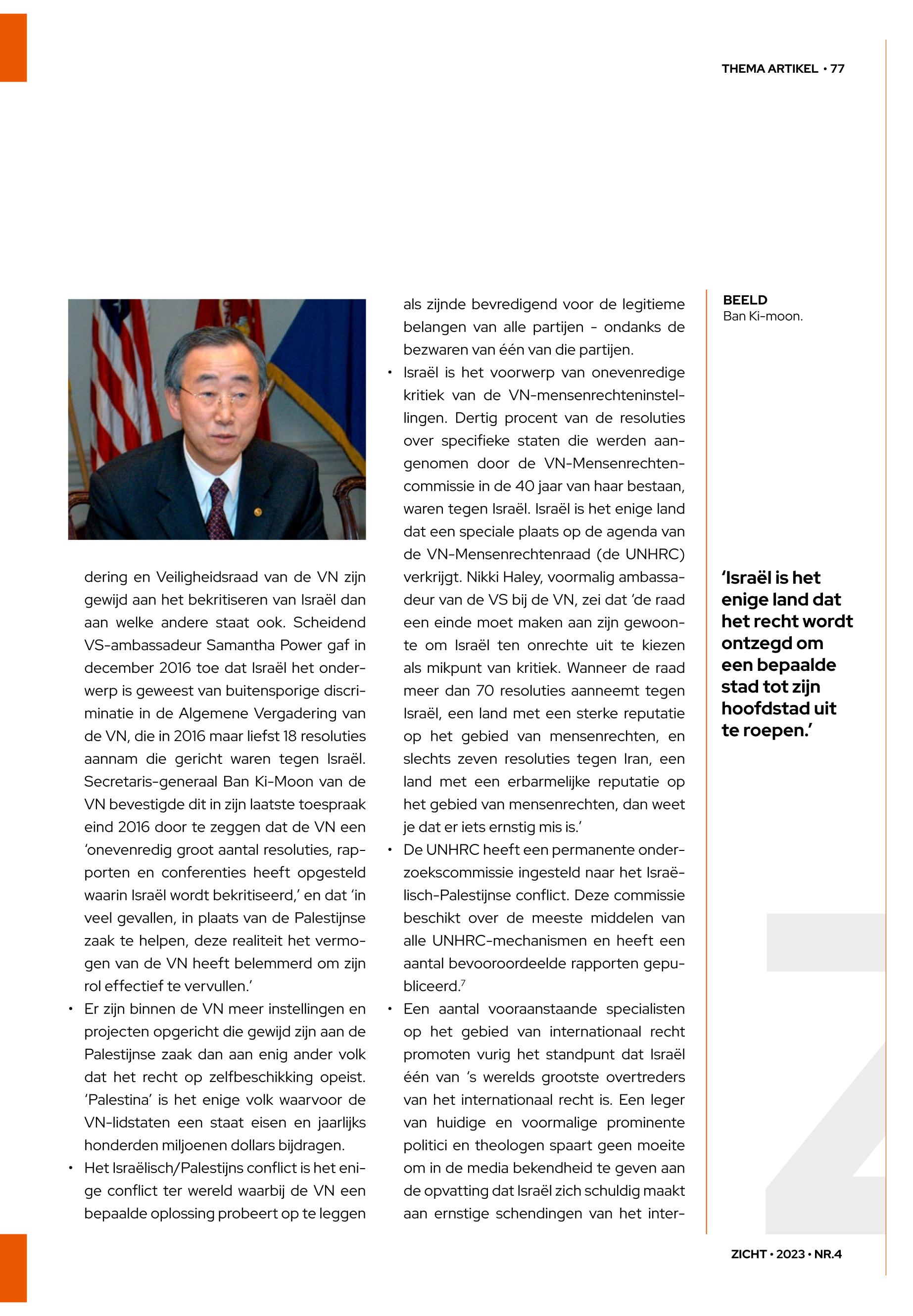 THEMA ARTIKEL • 77

dering en Veiligheidsraad van de VN zijn gewijd aan het bekritiseren van Israël dan aan welke andere staat ook. Scheidend VS-ambassadeur Samantha Power gaf in december 2016 toe dat Israël het onderwerp is geweest van buitensporige discriminatie in de Algemene Vergadering van de VN, die in 2016 maar liefst 18 resoluties aannam die gericht waren tegen Israël. Secretaris-generaal Ban Ki-Moon van de VN bevestigde dit in zijn laatste toespraak eind 2016 door te zeggen dat de VN een 'onevenredig groot aantal resoluties, rapporten en conferenties heeft opgesteld waarin Israël wordt bekritiseerd,' en dat 'in veel gevallen, in plaats van de Palestijnse zaak te helpen, deze realiteit het vermogen van de VN heeft belemmerd om zijn rol effectief te vervullen.'

• Er zijn binnen de VN meer instellingen en projecten opgericht die gewijd zijn aan de Palestijnse zaak dan aan enig ander volk dat het recht op zelfbeschikking opeist. 'Palestina' is het enige volk waarvoor de VN-lidstaten een staat eisen en jaarlijks honderden miljoenen dollars bijdragen.

• Het Israëlisch/Palestijns conflict is het enige conflict ter wereld waarbij de VN een bepaalde oplossing probeert op te leggen als zijnde bevredigend voor de legitieme belangen van alle partijen - ondanks de bezwaren van één van die partijen.

• Israël is het voorwerp van onevenredige kritiek van de VN-mensenrechteninstellingen. Dertig procent van de resoluties over specifieke staten die werden aangenomen door de VN-Mensenrechtencommissie in de 40 jaar van haar bestaan, waren tegen Israël. Israël is het enige land dat een speciale plaats op de agenda van de VN-Mensenrechtenraad (de UNHRC) verkrijgt. Nikki Haley, voormalig ambassadeur van de VS bij de VN, zei dat 'de raad een einde moet maken aan zijn gewoonte om Israël ten onrechte uit te kiezen als mikpunt van kritiek. Wanneer de raad meer dan 70 resoluties aanneemt tegen Israël, een land met een sterke reputatie op het gebied van mensenrechten, en slechts zeven resoluties tegen Iran, een land met een erbarmelijke reputatie op het gebied van mensenrechten, dan weet je dat er iets ernstig mis is.'

• De UNHRC heeft een permanente onderzoekscommissie ingesteld naar het Israëlisch-Palestijnse conflict. Deze commissie beschikt over de meeste middelen van alle UNHRC-mechanismen en heeft een aantal bevooroordeelde rapporten gepubliceerd.$^7$

• Een aantal vooraanstaande specialisten op het gebied van internationaal recht promoten vurig het standpunt dat Israël één van 's werelds grootste overtreders van het internationaal recht is. Een leger van huidige en voormalige prominente politici en theologen spaart geen moeite om in de media bekendheid te geven aan de opvatting dat Israël zich schuldig maakt aan ernstige schendingen van het inter-

BEELD
Ban Ki-moon.

'Israël is het enige land dat het recht wordt ontzegd om een bepaalde stad tot zijn hoofdstad uit te roepen.'

ZICHT • 2023 • NR.4